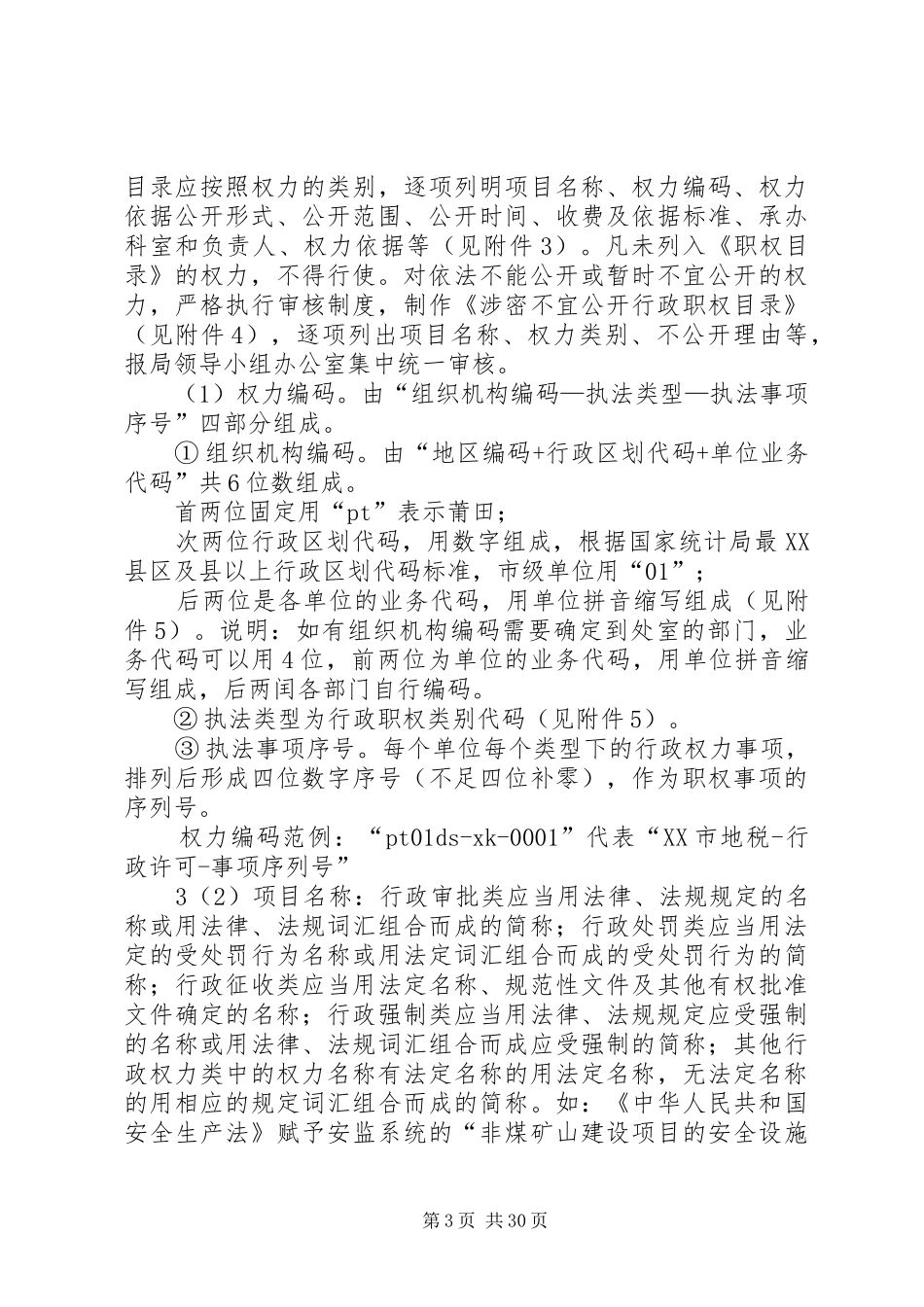 目录应按照权力的类别，逐项列明项目名称、权力编码、权力依据公开形式、公开范围、公开时间、收费及依据标准、承办科室和负责人、权力依据等（见附件3）。凡未列入《职权目录》的权力，不得行使。对依法不能公开或暂时不宜公开的权力，严格执行审核制度，制作《涉密不宜公开行政职权目录》（见附件4），逐项列出项目名称、权力类别、不公开理由等，报局领导小组办公室集中统一审核。

（1）权力编码。由“组织机构编码—执法类型—执法事项序号”四部分组成。

①组织机构编码。由“地区编码+行政区划代码+单位业务代码”共6位数组成。

首两位固定用“pt”表示莆田；

次两位行政区划代码，用数字组成，根据国家统计局最XX县区及县以上行政区划代码标准，市级单位用“01”；

后两位是各单位的业务代码，用单位拼音缩写组成（见附件5）。说明：如有组织机构编码需要确定到处室的部门，业务代码可以用4位，前两位为单位的业务代码，用单位拼音缩写组成，后两闰各部门自行编码。

②执法类型为行政职权类别代码（见附件5）。

③执法事项序号。每个单位每个类型下的行政权力事项，排列后形成四位数字序号（不足四位补零），作为职权事项的序列号。

权力编码范例：“pt01ds-xk-0001”代表“XX市地税-行政许可-事项序列号”

3（2）项目名称：行政审批类应当用法律、法规规定的名称或用法律、法规词汇组合而成的简称；行政处罚类应当用法定的受处罚行为名称或用法定词汇组合而成的受处罚行为的简称；行政征收类应当用法定名称、规范性文件及其他有权批准文件确定的名称；行政强制类应当用法律、法规规定应受强制的名称或用法律、法规词汇组合而成应受强制的简称；其他行政权力类中的权力名称有法定名称的用法定名称，无法定名称的用相应的规定词汇组合而成的简称。如：《中华人民共和国安全生产法》赋予安监系统的“非煤矿山建设项目的安全设施

第3页 共30页